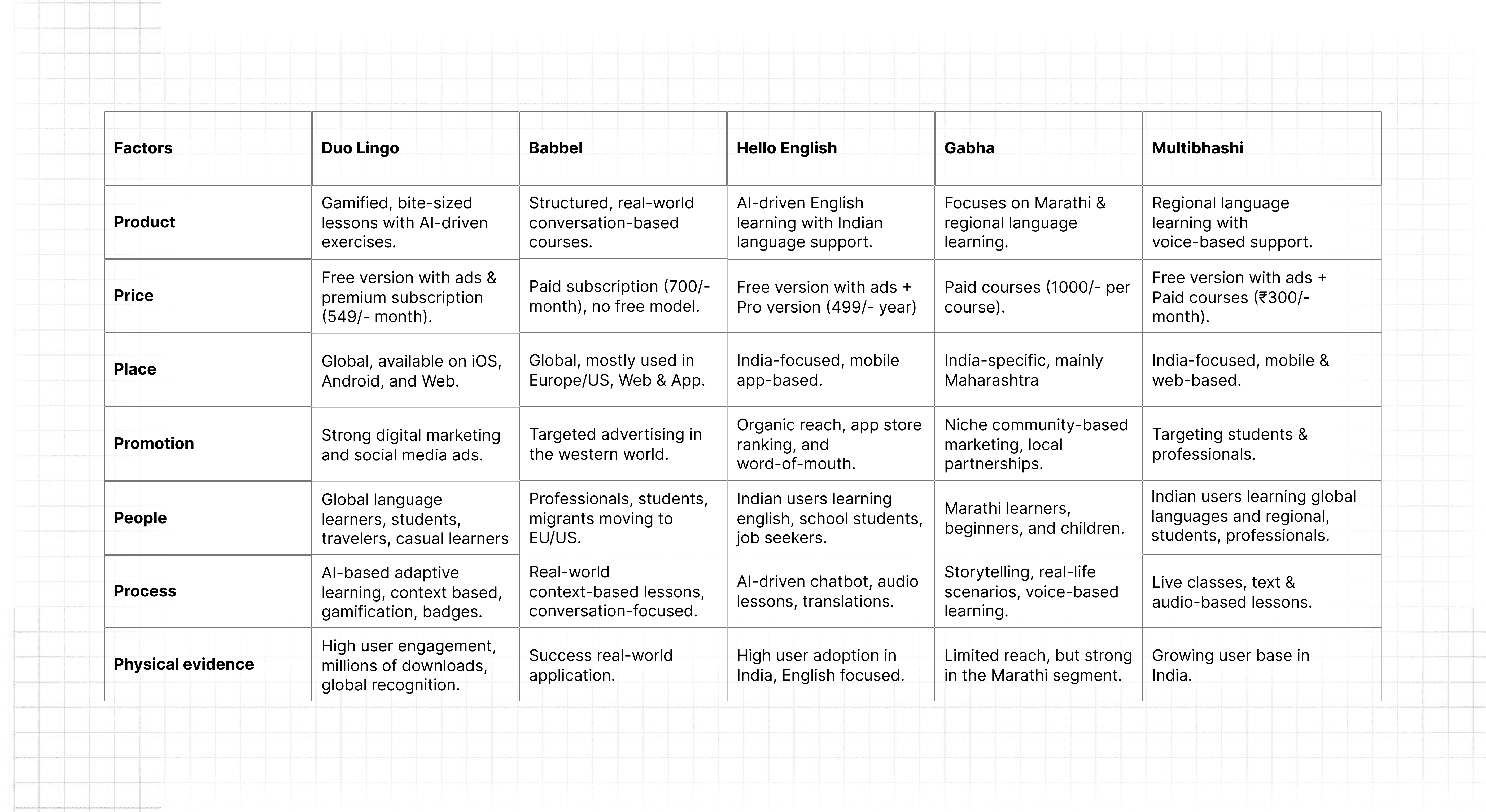 | Factors | Duo Lingo | Babbel | Hello English | Gabha | Multibhashi |
|---|---|---|---|---|---|
| Product | Gamified, bite-sized lessons with AI-driven exercises. | Structured, real-world conversation-based courses. | AI-driven English learning with Indian language support. | Focuses on Marathi & regional language learning. | Regional language learning with voice-based support. |
| Price | Free version with ads & premium subscription (549/- month). | Paid subscription (700/- month), no free model. | Free version with ads + Pro version (499/- year) | Paid courses (1000/- per course). | Free version with ads + Paid courses (₹300/- month). |
| Place | Global, available on iOS, Android, and Web. | Global, mostly used in Europe/US, Web & App. | India-focused, mobile app-based. | India-specific, mainly Maharashtra | India-focused, mobile & web-based. |
| Promotion | Strong digital marketing and social media ads. | Targeted advertising in the western world. | Organic reach, app store ranking, and word-of-mouth. | Niche community-based marketing, local partnerships. | Targeting students & professionals. |
| People | Global language learners, students, travelers, casual learners | Professionals, students, migrants moving to EU/US. | Indian users learning english, school students, job seekers. | Marathi learners, beginners, and children. | Indian users learning global languages and regional, students, professionals. |
| Process | AI-based adaptive learning, context based, gamification, badges. | Real-world context-based lessons, conversation-focused. | AI-driven chatbot, audio lessons, translations. | Storytelling, real-life scenarios, voice-based learning. | Live classes, text & audio-based lessons. |
| Physical evidence | High user engagement, millions of downloads, global recognition. | Success real-world application. | High user adoption in India, English focused. | Limited reach, but strong in the Marathi segment. | Growing user base in India. |